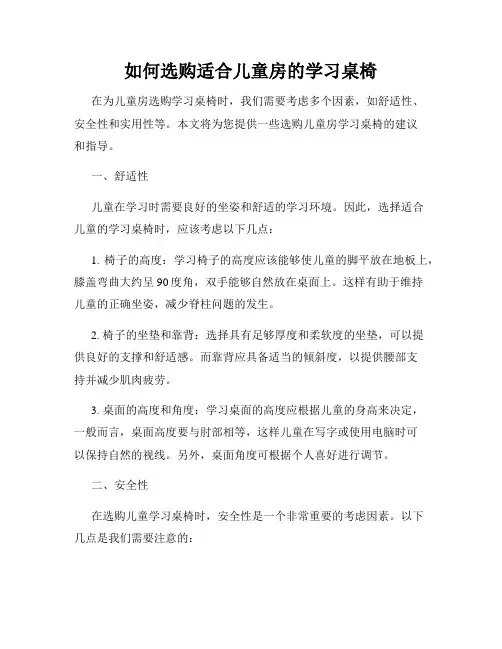 如何选购适合儿童房的学习桌椅

在为儿童房选购学习桌椅时，我们需要考虑多个因素，如舒适性、安全性和实用性等。本文将为您提供一些选购儿童房学习桌椅的建议和指导。

一、舒适性

儿童在学习时需要良好的坐姿和舒适的学习环境。因此，选择适合儿童的学习桌椅时，应该考虑以下几点：

1. 椅子的高度：学习椅子的高度应该能够使儿童的脚平放在地板上，膝盖弯曲大约呈90度角，双手能够自然放在桌面上。这样有助于维持儿童的正确坐姿，减少脊柱问题的发生。

2. 椅子的坐垫和靠背：选择具有足够厚度和柔软度的坐垫，可以提供良好的支撑和舒适感。而靠背应具备适当的倾斜度，以提供腰部支持并减少肌肉疲劳。

3. 桌面的高度和角度：学习桌面的高度应根据儿童的身高来决定，一般而言，桌面高度要与肘部相等，这样儿童在写字或使用电脑时可以保持自然的视线。另外，桌面角度可根据个人喜好进行调节。

二、安全性

在选购儿童学习桌椅时，安全性是一个非常重要的考虑因素。以下几点是我们需要注意的：